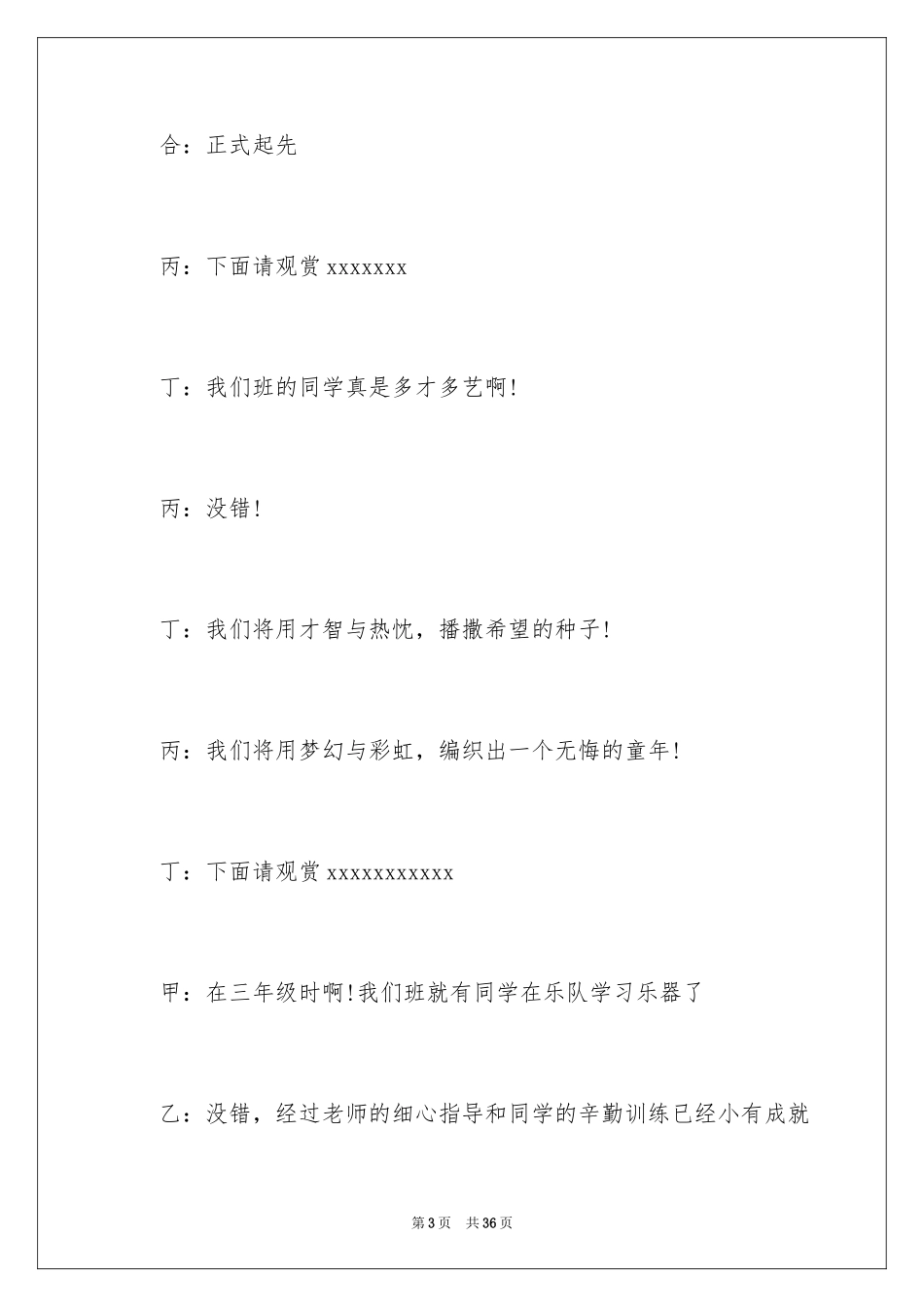 合：正式起先

丙：下面请观赏 xxxxxxx

丁：我们班的同学真是多才多艺啊!

丙：没错!

丁：我们将用才智与热忱，播撒希望的种子!

丙：我们将用梦幻与彩虹，编织出一个无悔的童年!

丁：下面请观赏 xxxxxxxxxxx

甲：在三年级时啊!我们班就有同学在乐队学习乐器了

乙：没错，经过老师的细心指导和同学的辛勤训练已经小有成就

第 3 页　共 36 页